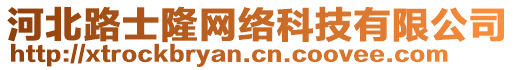 河北路士隆网络科技有限公司
http://xtrockbryan.cn.coovee.com